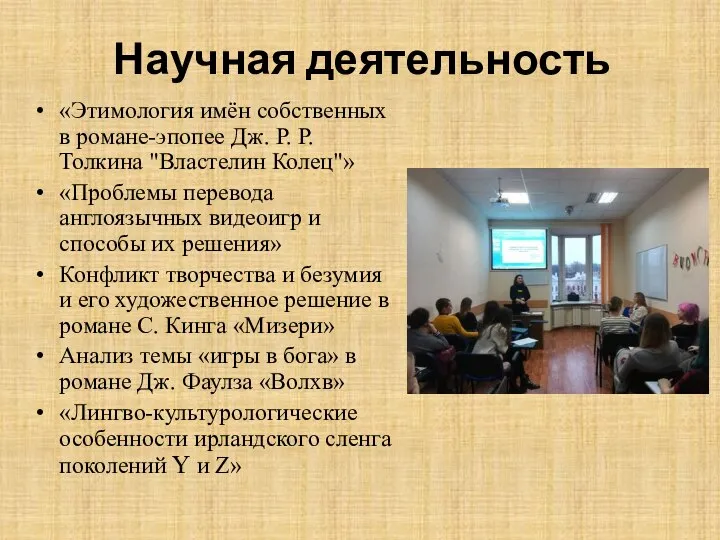 Научная деятельность

• «Этимология имён собственных в романе-эпопее Дж. Р. Р. Толкина "Властелин Колец"»
• «Проблемы перевода англоязычных видеоигр и способы их решения»
• Конфликт творчества и безумия и его художественное решение в романе С. Кинга «Мизери»
• Анализ темы «игры в бога» в романе Дж. Фаулза «Волхв»
• «Лингво-культурологические особенности ирландского сленга поколений Y и Z»